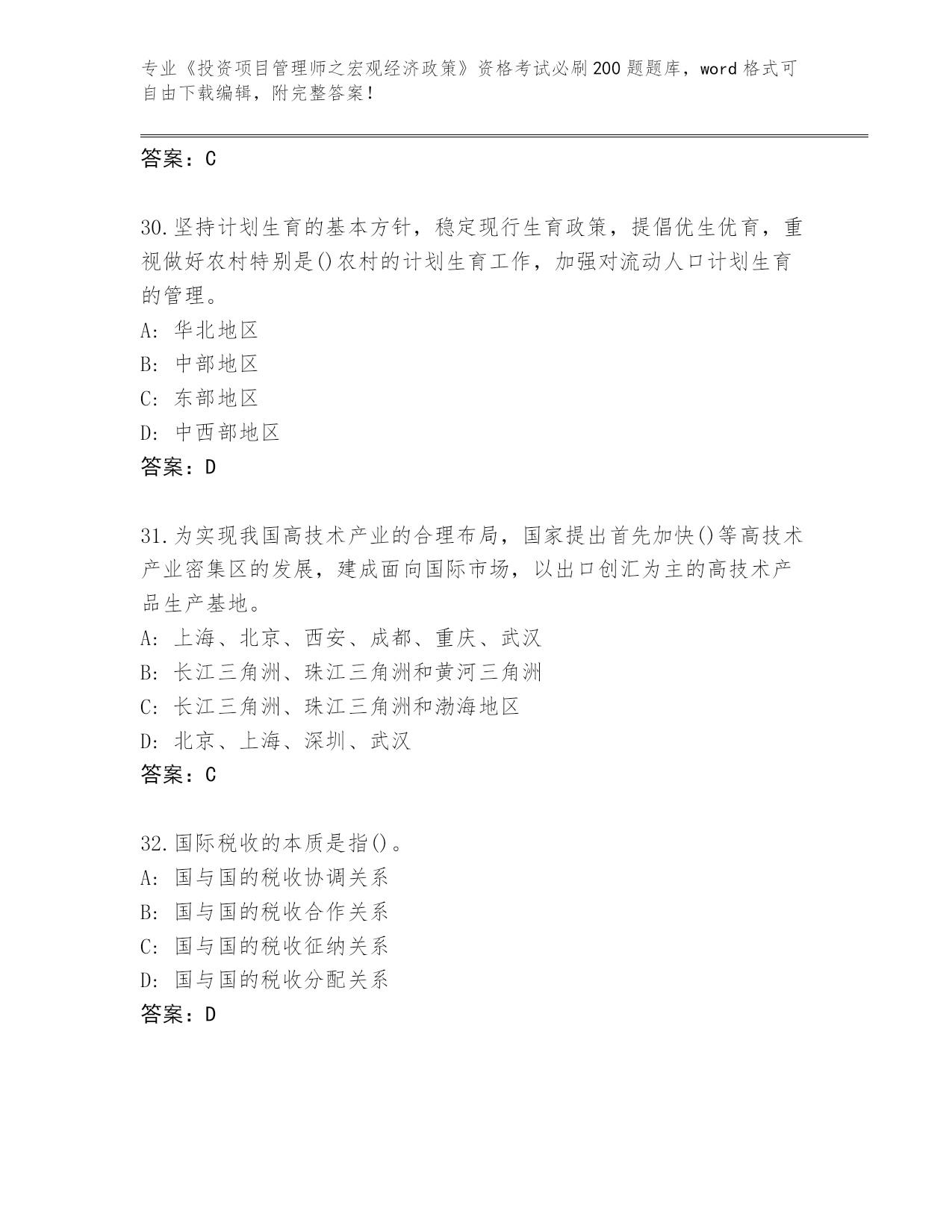 专业《投资项目管理师之宏观经济政策》资格考试必刷200题题库，word格式可自由下载编辑，附完整答案！

答案：C

30.坚持计划生育的基本方针，稳定现行生育政策，提倡优生优育，重视做好农村特别是()农村的计划生育工作，加强对流动人口计划生育的管理。
A: 华北地区
B: 中部地区
C: 东部地区
D: 中西部地区
答案：D

31.为实现我国高技术产业的合理布局，国家提出首先加快()等高技术产业密集区的发展，建成面向国际市场，以出口创汇为主的高技术产品生产基地。
A: 上海、北京、西安、成都、重庆、武汉
B: 长江三角洲、珠江三角洲和黄河三角洲
C: 长江三角洲、珠江三角洲和渤海地区
D: 北京、上海、深圳、武汉
答案：C

32.国际税收的本质是指()。
A: 国与国的税收协调关系
B: 国与国的税收合作关系
C: 国与国的税收征纳关系
D: 国与国的税收分配关系
答案：D